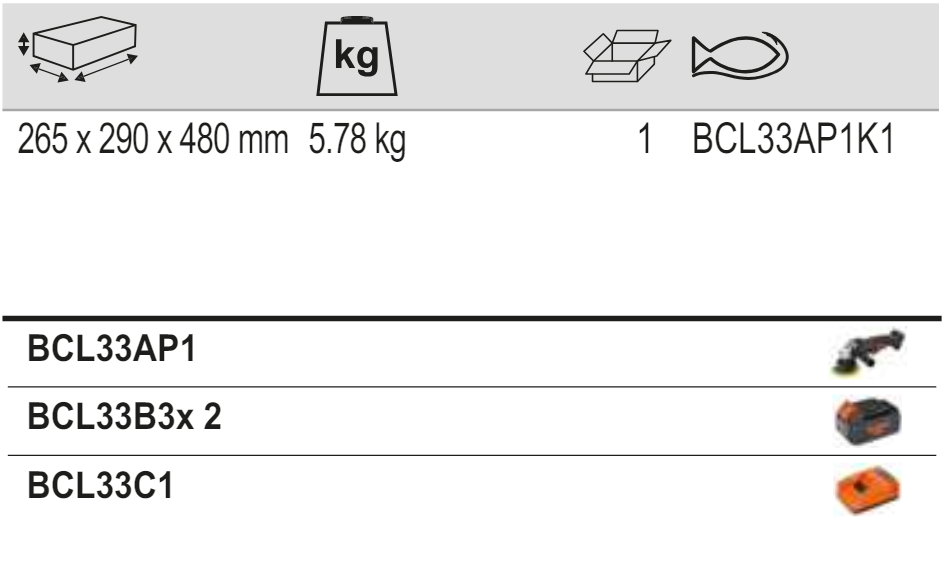 kg

265 x 290 x 480 mm 5.78 kg 1 BCL33AP1K1

BCL33AP1

BCL33B3x 2

BCL33C1